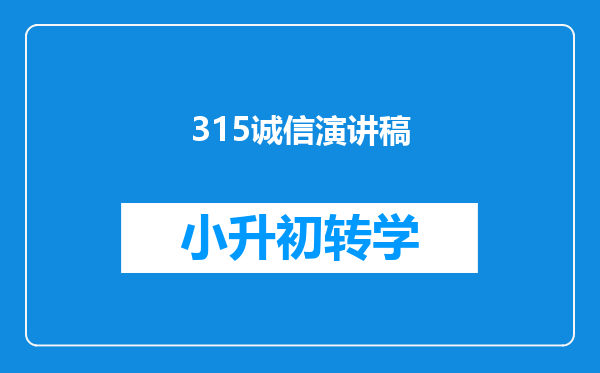 315诚信演讲稿

小升初转学